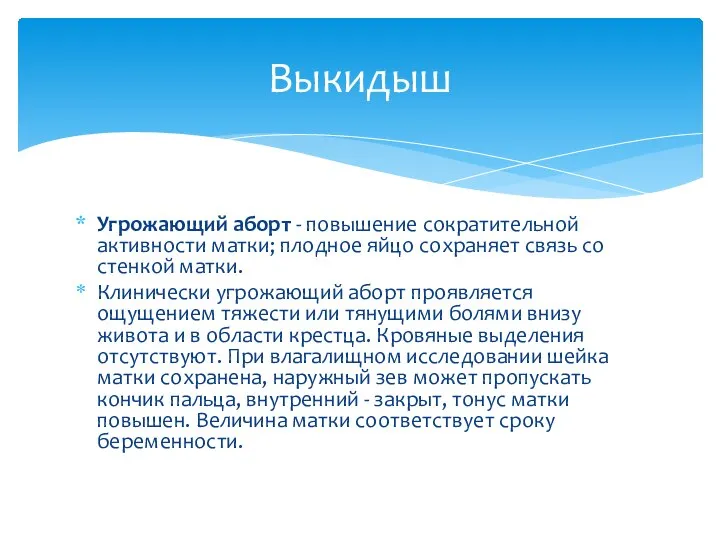 Выкидыш

* Угрожающий аборт - повышение сократительной активности матки; плодное яйцо сохраняет связь со стенкой матки.

* Клинически угрожающий аборт проявляется ощущением тяжести или тянущими болями внизу живота и в области крестца. Кровяные выделения отсутствуют. При влагалищном исследовании шейка матки сохранена, наружный зев может пропускать кончик пальца, внутренний - закрыт, тонус матки повышен. Величина матки соответствует сроку беременности.